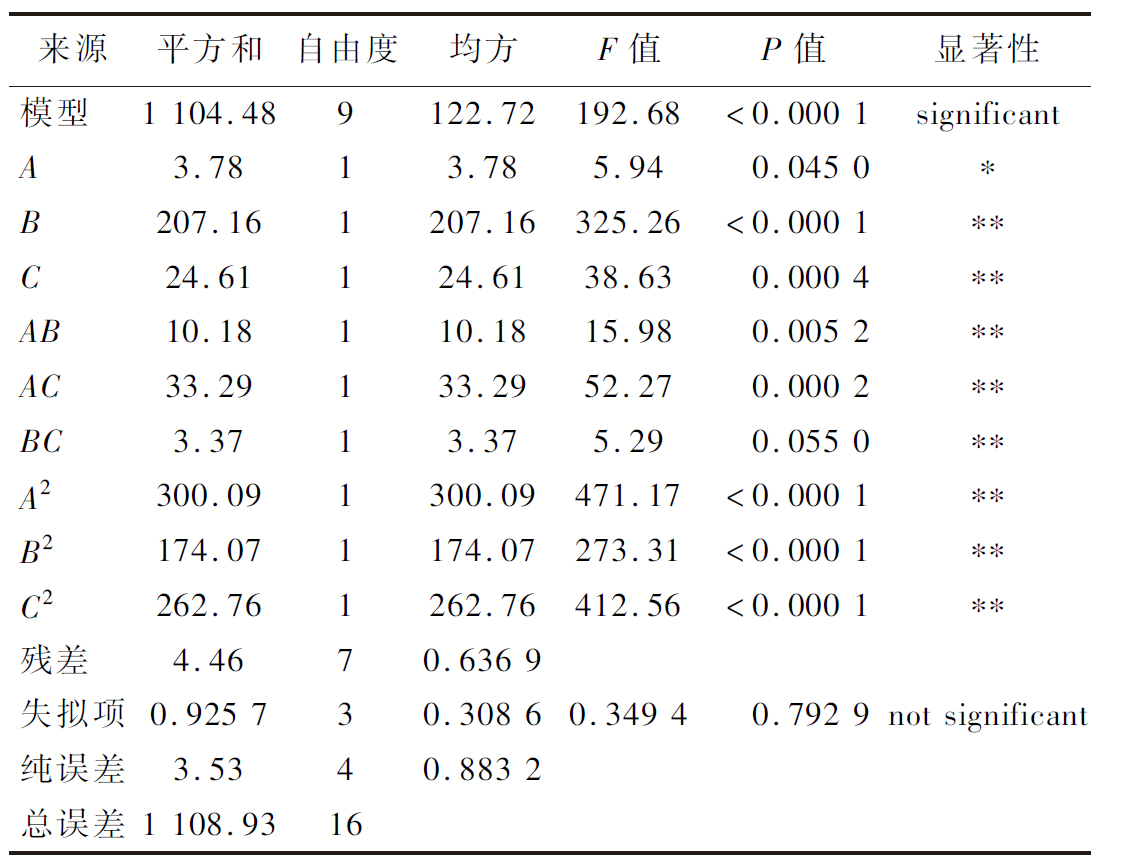 | 来源 | 平方和 | 自由度 | 均方 | $F$ 值 | $P$ 值 | 显著性 |
|---|---|---|---|---|---|---|
| 模型 | 1 104.48 | 9 | 122.72 | 192.68 | <0.000 1 | significant |
| $A$ | 3.78 | 1 | 3.78 | 5.94 | 0.045 0 | * |
| $B$ | 207.16 | 1 | 207.16 | 325.26 | <0.000 1 | ** |
| $C$ | 24.61 | 1 | 24.61 | 38.63 | 0.000 4 | ** |
| $AB$ | 10.18 | 1 | 10.18 | 15.98 | 0.005 2 | ** |
| $AC$ | 33.29 | 1 | 33.29 | 52.27 | 0.000 2 | ** |
| $BC$ | 3.37 | 1 | 3.37 | 5.29 | 0.055 0 | ** |
| $A^2$ | 300.09 | 1 | 300.09 | 471.17 | <0.000 1 | ** |
| $B^2$ | 174.07 | 1 | 174.07 | 273.31 | <0.000 1 | ** |
| $C^2$ | 262.76 | 1 | 262.76 | 412.56 | <0.000 1 | ** |
| 残差 | 4.46 | 7 | 0.636 9 | | | |
| 失拟项 | 0.925 7 | 3 | 0.308 6 | 0.349 4 | 0.792 9 | not significant |
| 纯误差 | 3.53 | 4 | 0.883 2 | | | |
| 总误差 | 1 108.93 | 16 | | | | |